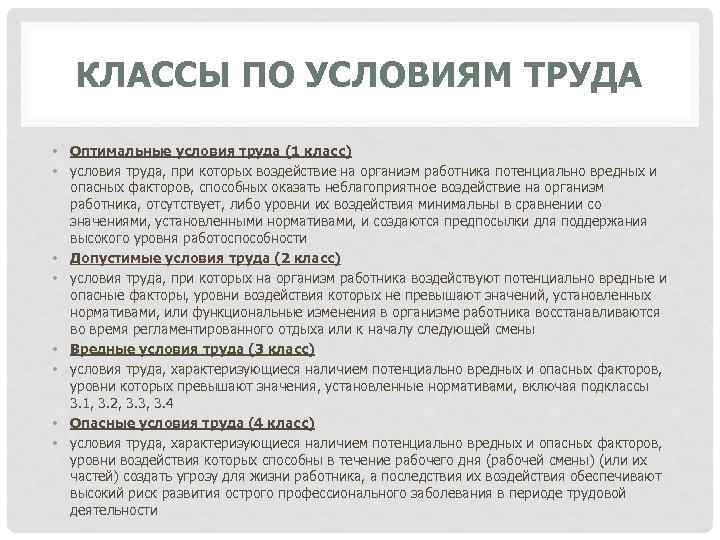 КЛАССЫ ПО УСЛОВИЯМ ТРУДА

• Оптимальные условия труда (1 класс)

• условия труда, при которых воздействие на организм работника потенциально вредных и опасных факторов, способных оказать неблагоприятное воздействие на организм работника, отсутствует, либо уровни их воздействия минимальны в сравнении со значениями, установленными нормативами, и создаются предпосылки для поддержания высокого уровня работоспособности

• Допустимые условия труда (2 класс)

• условия труда, при которых на организм работника воздействуют потенциально вредные и опасные факторы, уровни воздействия которых не превышают значений, установленных нормативами, или функциональные изменения в организме работника восстанавливаются во время регламентированного отдыха или к началу следующей смены

• Вредные условия труда (3 класс)

• условия труда, характеризующиеся наличием потенциально вредных и опасных факторов, уровни которых превышают значения, установленные нормативами, включая подклассы 3.1, 3.2, 3.3, 3.4

• Опасные условия труда (4 класс)

• условия труда, характеризующиеся наличием потенциально вредных и опасных факторов, уровни воздействия которых способны в течение рабочего дня (рабочей смены) (или их частей) создать угрозу для жизни работника, а последствия их воздействия обеспечивают высокий риск развития острого профессионального заболевания в периоде трудовой деятельности